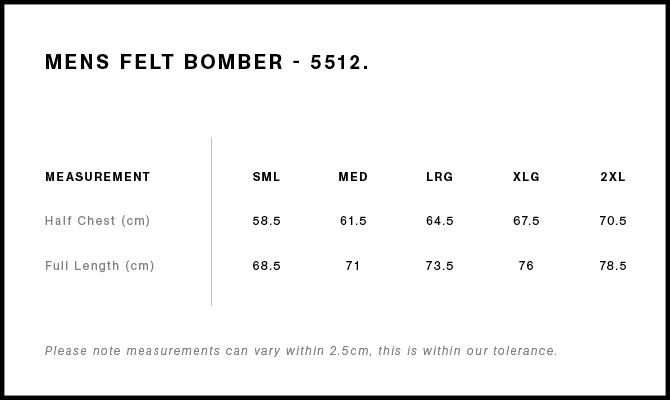 MENS FELT BOMBER - 5512.

| MEASUREMENT | SML | MED | LRG | XLG | 2XL |
|---|---|---|---|---|---|
| Half Chest (cm) | 58.5 | 61.5 | 64.5 | 67.5 | 70.5 |
| Full Length (cm) | 68.5 | 71 | 73.5 | 76 | 78.5 |

Please note measurements can vary within 2.5cm, this is within our tolerance.